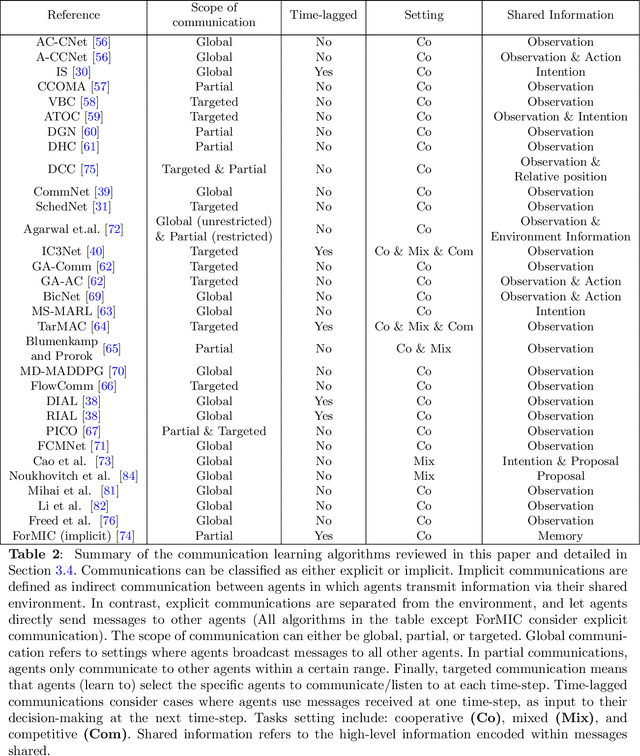 | Reference | Scope of communication | Time-lagged | Setting | Shared Information |
|---|---|---|---|---|
| AC-CNet [56] | Global | No | Co | Observation |
| A-CCNet [56] | Global | No | Co | Observation & Action |
| IS [30] | Global | Yes | Co | Intention |
| CCOMA [57] | Partial | No | Co | Observation |
| VBC [58] | Targeted | No | Co | Observation |
| ATOC [59] | Targeted | No | Co | Observation & Intention |
| DGN [60] | Partial | No | Co | Observation |
| DHC [61] | Partial | No | Co | Observation |
| DCC [75] | Targeted & Partial | No | Co | Observation & Relative position |
| CommNet [39] | Global | No | Co | Observation |
| SchedNet [31] | Targeted | No | Co | Observation |
| Agarwal et.al. [72] | Global (unrestricted) & Partial (restricted) | No | Co | Observation & Environment Information |
| IC3Net [40] | Targeted | Yes | Co & Mix & Com | Observation |
| GA-Comm [62] | Targeted | No | Co | Observation |
| GA-AC [62] | Targeted | No | Co | Observation & Action |
| BicNet [69] | Global | No | Co | Observation & Action |
| MS-MARL [63] | Global | No | Co | Intention |
| TarMAC [64] | Targeted | Yes | Co & Mix & Com | Observation |
| Blumenkamp and Prorok [65] | Partial | No | Co & Mix | Observation |
| MD-MADDPG [70] | Global | No | Co | Observation |
| FlowComm [66] | Targeted | No | Co | Observation |
| DIAL [38] | Global | Yes | Co | Observation |
| RIAL [38] | Global | Yes | Co | Observation |
| PICO [67] | Partial & Targeted | No | Co | Observation |
| FCMNet [71] | Global | No | Co | Observation |
| Cao et al. [73] | Global | No | Mix | Intention & Proposal |
| Noukhovitch et al. [84] | Global | No | Mix | Proposal |
| Mihai et al. [81] | Global | No | Co | Observation |
| Li et al. [82] | Global | No | Co | Observation |
| Freed et al. [76] | Global | No | Co | Observation |
| ForMIC (implicit) [74] | Partial | Yes | Co | Memory |

**Table 2**: Summary of the communication learning algorithms reviewed in this paper and detailed in Section 3.4. Communications can be classified as either explicit or implicit. Implicit communications are defined as indirect communication between agents in which agents transmit information via their shared environment. In contrast, explicit communications are separated from the environment, and let agents directly send messages to other agents (All algorithms in the table except ForMIC consider explicit communication). The scope of communication can either be global, partial, or targeted. Global communication refers to settings where agents broadcast messages to all other agents. In partial communications, agents only communicate to other agents within a certain range. Finally, targeted communication means that agents (learn to) select the specific agents to communicate/listen to at each time-step. Time-lagged communications consider cases where agents use messages received at one time-step, as input to their decision-making at the next time-step. Tasks setting include: cooperative **(Co)**, mixed **(Mix)**, and competitive **(Com)**. Shared information refers to the high-level information encoded within messages shared.